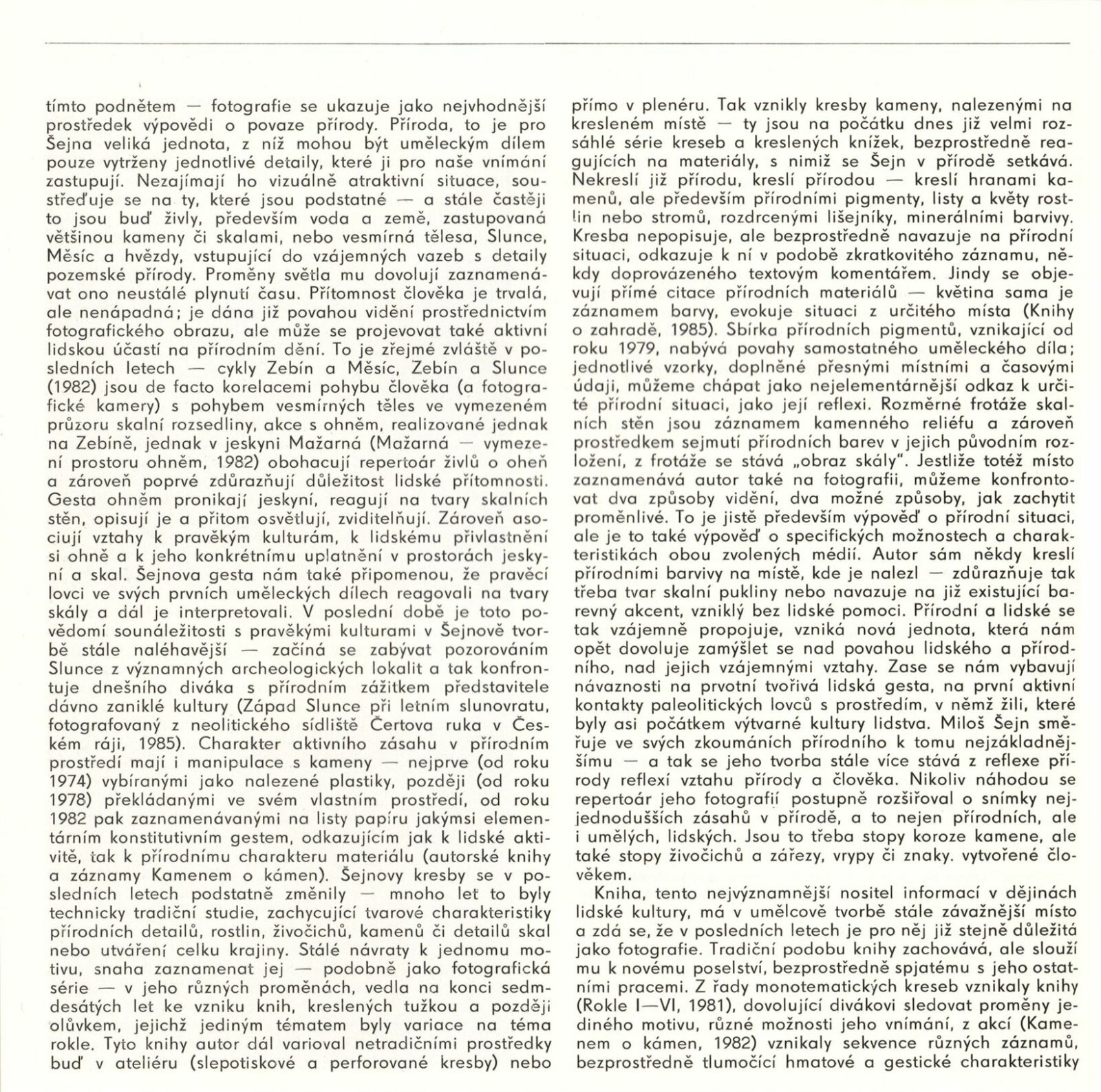 tímto podnětem — fotografie se ukazuje jako nejvhodnější prostředek výpovědi o povaze přírody. Příroda, to je pro Šejna veliká jednota, z níž mohou být uměleckým dílem pouze vytrženy jednotlivé detaily, které ji pro naše vnímání zastupují. Nezajímají ho vizuálně atraktivní situace, soustřeďuje se na ty, které jsou podstatné — a stále častěji to jsou buď živly, především voda a země, zastupovaná většinou kameny či skalami, nebo vesmírná tělesa, Slunce, Měsíc a hvězdy, vstupující do vzájemných vazeb s detaily pozemské přírody. Proměny světla mu dovolují zaznamenávat ono neustálé plynutí času. Přítomnost člověka je trvalá, ale nenápadná; je dána již povahou vidění prostřednictvím fotografického obrazu, ale může se projevovat také aktivní lidskou účastí na přírodním dění. To je zřejmé zvláště v posledních letech — cykly Zebín a Měsíc, Zebín a Slunce (1982) jsou de facto korelacemi pohybu člověka (a fotografické kamery) s pohybem vesmírných těles ve vymezeném průzoru skalní rozsedliny, akce s ohněm, realizované jednak na Zebíně, jednak v jeskyni Mažarná (Mažarná — vymezení prostoru ohněm, 1982) obohacují repertoár živlů o oheň a zároveň poprvé zdůrazňují důležitost lidské přítomnosti. Gesta ohněm pronikají jeskyní, reagují na tvary skalních stěn, opisují je a přitom osvětlují, zviditelňují. Zároveň asociují vztahy k pravěkým kulturám, k lidskému přivlastnění si ohně a k jeho konkrétnímu uplatnění v prostorách jeskyní a skal. Šejnova gesta nám také připomenou, že pravěcí lovci ve svých prvních uměleckých dílech reagovali na tvary skály a dál je interpretovali. V poslední době je toto povědomí sounáležitosti s pravěkými kulturami v Šejnově tvorbě stále naléhavější — začíná se zabývat pozorováním Slunce z významných archeologických lokalit a tak konfrontuje dnešního diváka s přírodním zážitkem představitele dávno zaniklé kultury (Západ Slunce při letním slunovratu, fotografovaný z neolitického sídliště Čertova ruka v Českém ráji, 1985). Charakter aktivního zásahu v přírodním prostředí mají i manipulace s kameny — nejprve (od roku 1974) vybíranými jako nalezené plastiky, později (od roku 1978) překládanými ve svém vlastním prostředí, od roku 1982 pak zaznamenávanými na listy papíru jakýmsi elementárním konstitutivním gestem, odkazujícím jak k lidské aktivitě, tak k přírodnímu charakteru materiálu (autorské knihy a záznamy Kamenem o kámen). Šejnovy kresby se v posledních letech podstatně změnily — mnoho let to byly technicky tradiční studie, zachycující tvarové charakteristiky přírodních detailů, rostlin, živočichů, kamenů či detailů skal nebo utváření celku krajiny. Stálé návraty k jednomu motivu, snaha zaznamenat jej — podobně jako fotografická série — v jeho různých proměnách, vedla na konci sedmdesátých let ke vzniku knih, kreslených tužkou a později olůvkem, jejichž jediným tématem byly variace na téma rokle. Tyto knihy autor dál varioval netradičními prostředky buď v ateliéru (slepotiskové a perforované kresby) nebo přímo v plenéru. Tak vznikly kresby kameny, nalezenými na kresleném místě — ty jsou na počátku dnes již velmi rozsáhlé série kreseb a kreslených knížek, bezprostředně reagujících na materiály, s nimiž se Šejn v přírodě setkává. Nekreslí již přírodu, kreslí přírodou — kreslí hranami kamenů, ale především přírodními pigmenty, listy a květy rostlin nebo stromů, rozdrcenými lišejníky, minerálními barvivy. Kresba nepopisuje, ale bezprostředně navazuje na přírodní situaci, odkazuje k ní v podobě zkratkovitého záznamu, někdy doprovázeného textovým komentářem. Jindy se objevují přímé citace přírodních materiálů — květina sama je záznamem barvy, evokuje situaci z určitého místa (Knihy o zahradě, 1985). Sbírka přírodních pigmentů, vznikající od roku 1979, nabývá povahy samostatného uměleckého díla; jednotlivé vzorky, doplněné přesnými místními a časovými údaji, můžeme chápat jako nejelementárnější odkaz k určité přírodní situaci, jako její reflexi. Rozměrné frotáže skalních stěn jsou záznamem kamenného reliéfu a zároveň prostředkem sejmutí přírodních barev v jejich původním rozložení, z frotáže se stává „obraz skály". Jestliže totéž místo zaznamenává autor také na fotografii, můžeme konfrontovat dva způsoby vidění, dva možné způsoby, jak zachytit proměnlivé. To je jistě především výpověď o přírodní situaci, ale je to také výpověď o specifických možnostech a charakteristikách obou zvolených médií. Autor sám někdy kreslí přírodními barvivy na místě, kde je nalezl — zdůrazňuje tak třeba tvar skalní pukliny nebo navazuje na již existující barevný akcent, vzniklý bez lidské pomoci. Přírodní a lidské se tak vzájemně propojuje, vzniká nová jednota, která nám opět dovoluje zamýšlet se nad povahou lidského a přírodního, nad jejich vzájemnými vztahy. Zase se nám vybavují návaznosti na prvotní tvořivá lidská gesta, na první aktivní kontakty paleolitických lovců s prostředím, v němž žili, které byly asi počátkem výtvarné kultury lidstva. Miloš Šejn směřuje ve svých zkoumáních přírodního k tomu nejzákladnějšímu — a tak se jeho tvorba stále více stává z reflexe přírody reflexí vztahu přírody a člověka. Nikoliv náhodou se repertoár jeho fotografií postupně rozšiřoval o snímky nejjednodušších zásahů v přírodě, a to nejen přírodních, ale i umělých, lidských. Jsou to třeba stopy koroze kamene, ale také stopy živočichů a zářezy, vrypy či znaky. vytvořené člověkem.

Kniha, tento nejvýznamnější nositel informací v dějinách lidské kultury, má v umělcově tvorbě stále závažnější místo a zdá se, že v posledních letech je pro něj již stejně důležitá jako fotografie. Tradiční podobu knihy zachovává, ale slouží mu k novému poselství, bezprostředně spjatému s jeho ostatními pracemi. Z řady monotematických kreseb vznikaly knihy (Rokle I—VI, 1981), dovolující divákovi sledovat proměny jediného motivu, různé možnosti jeho vnímání, z akcí (Kamenem o kámen, 1982) vznikaly sekvence různých záznamů, bezprostředně tlumočící hmatové a gestické charakteristiky